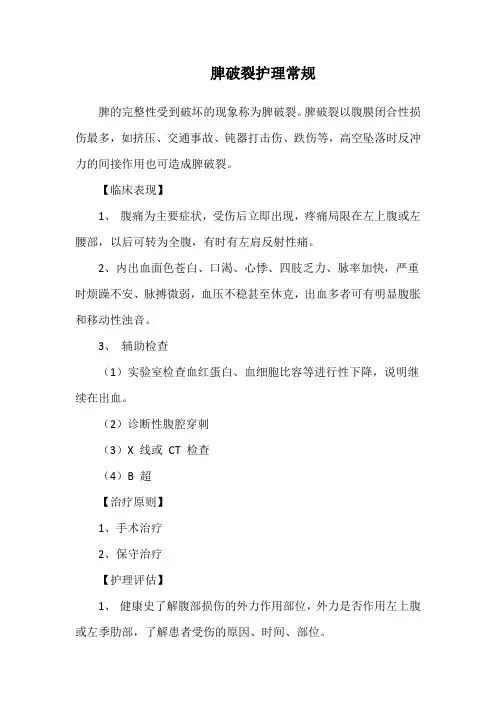 脾破裂护理常规

脾的完整性受到破坏的现象称为脾破裂。脾破裂以腹膜闭合性损伤最多，如挤压、交通事故、钝器打击伤、跌伤等，高空坠落时反冲力的间接作用也可造成脾破裂。

【临床表现】

1、 腹痛为主要症状，受伤后立即出现，疼痛局限在左上腹或左腰部，以后可转为全腹，有时有左肩反射性痛。

2、内出血面色苍白、口渴、心悸、四肢乏力、脉率加快，严重时烦躁不安、脉搏微弱，血压不稳甚至休克，出血多者可有明显腹胀和移动性浊音。

3、 辅助检查

（1）实验室检查血红蛋白、血细胞比容等进行性下降，说明继续在出血。

（2）诊断性腹腔穿刺

（3）X 线或 CT 检查

（4）B 超

【治疗原则】

1、手术治疗

2、保守治疗

【护理评估】

1、 健康史了解腹部损伤的外力作用部位，外力是否作用左上腹或左季肋部，了解患者受伤的原因、时间、部位。